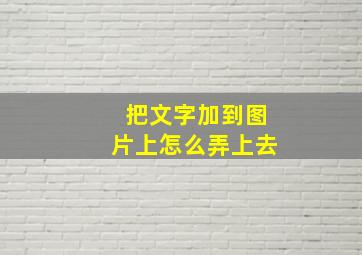 把文字加到图片上怎么弄上去